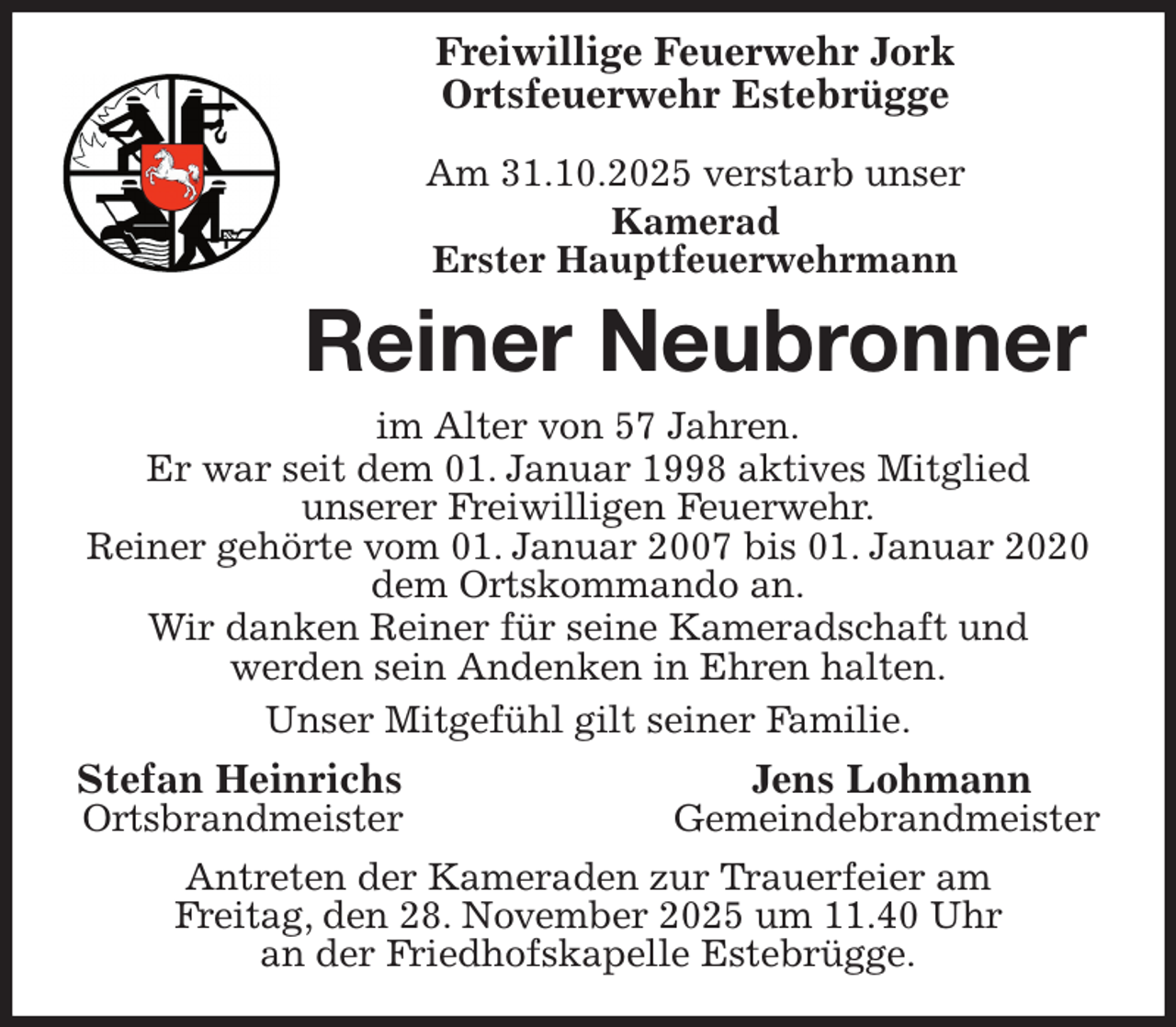 Freiwillige Feuerwehr Jork
Ortsfeuerwehr Estebrügge

Am 31.10.2025 verstarb unser

Kamerad
Erster Hauptfeuerwehrmann

Reiner Neubronner

im Alter von 57 Jahren.
Er war seit dem 01. Januar 1998 aktives Mitglied unserer Freiwilligen Feuerwehr.
Reiner gehörte vom 01. Januar 2007 bis 01. Januar 2020 dem Ortskommando an.
Wir danken Reiner für seine Kameradschaft und werden sein Andenken in Ehren halten.

Unser Mitgefühl gilt seiner Familie.

Stefan Heinrichs
Ortsbrandmeister

Jens Lohmann
Gemeindebrandmeister

Antreten der Kameraden zur Trauerfeier am Freitag, den 28. November 2025 um 11.40 Uhr an der Friedhofskapelle Estebrügge.